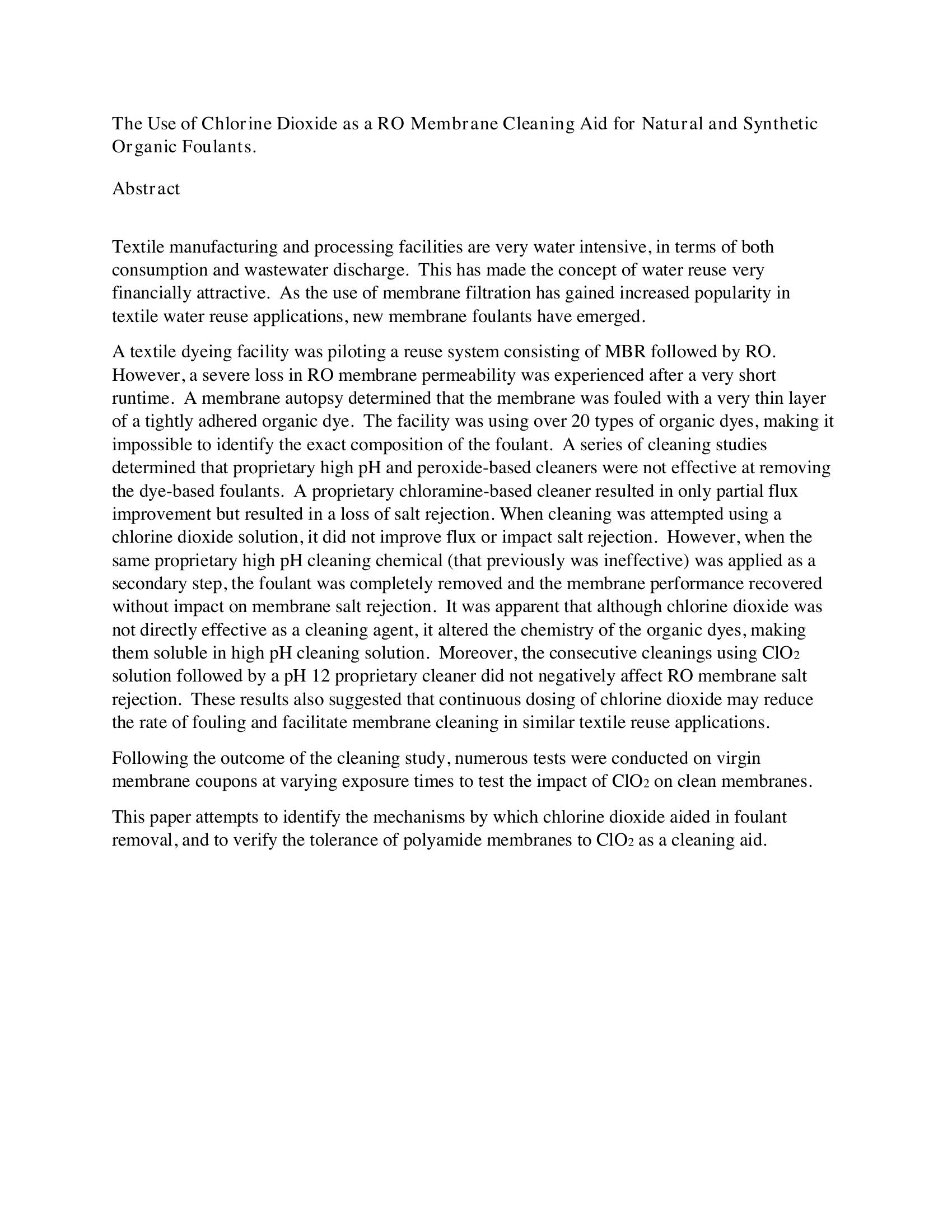 The Use of Chlorine Dioxide as a RO Membrane Cleaning Aid for Natural and Synthetic Organic Foulants.

Abstract

Textile manufacturing and processing facilities are very water intensive, in terms of both consumption and wastewater discharge. This has made the concept of water reuse very financially attractive. As the use of membrane filtration has gained increased popularity in textile water reuse applications, new membrane foulants have emerged.

A textile dyeing facility was piloting a reuse system consisting of MBR followed by RO. However, a severe loss in RO membrane permeability was experienced after a very short runtime. A membrane autopsy determined that the membrane was fouled with a very thin layer of a tightly adhered organic dye. The facility was using over 20 types of organic dyes, making it impossible to identify the exact composition of the foulant. A series of cleaning studies determined that proprietary high pH and peroxide-based cleaners were not effective at removing the dye-based foulants. A proprietary chloramine-based cleaner resulted in only partial flux improvement but resulted in a loss of salt rejection. When cleaning was attempted using a chlorine dioxide solution, it did not improve flux or impact salt rejection. However, when the same proprietary high pH cleaning chemical (that previously was ineffective) was applied as a secondary step, the foulant was completely removed and the membrane performance recovered without impact on membrane salt rejection. It was apparent that although chlorine dioxide was not directly effective as a cleaning agent, it altered the chemistry of the organic dyes, making them soluble in high pH cleaning solution. Moreover, the consecutive cleanings using $ClO_2$ solution followed by a pH 12 proprietary cleaner did not negatively affect RO membrane salt rejection. These results also suggested that continuous dosing of chlorine dioxide may reduce the rate of fouling and facilitate membrane cleaning in similar textile reuse applications.

Following the outcome of the cleaning study, numerous tests were conducted on virgin membrane coupons at varying exposure times to test the impact of $ClO_2$ on clean membranes.

This paper attempts to identify the mechanisms by which chlorine dioxide aided in foulant removal, and to verify the tolerance of polyamide membranes to $ClO_2$ as a cleaning aid.